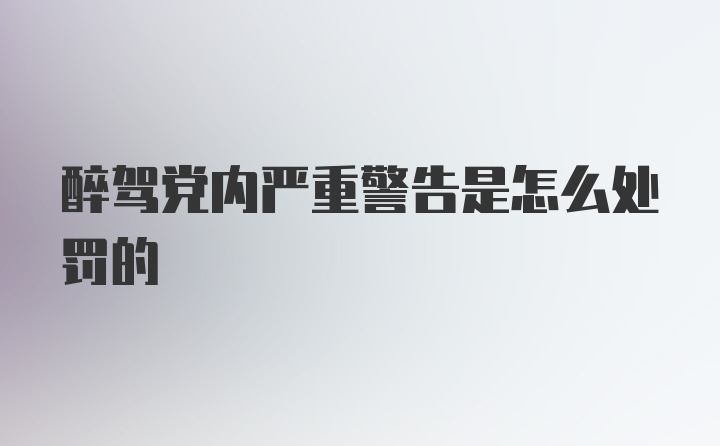 醉驾党内严重警告是怎么处罚的